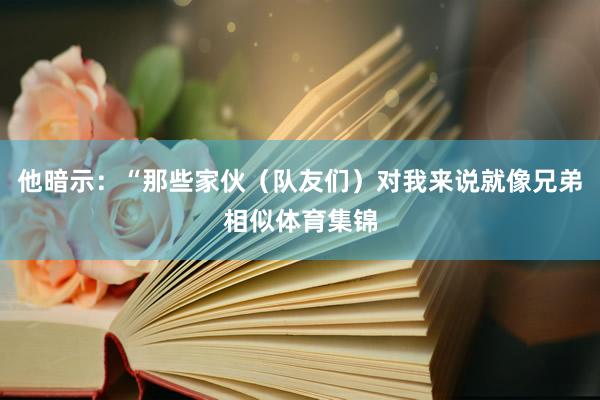 他暗示：“那些家伙（队友们）对我来说就像兄弟相似体育集锦